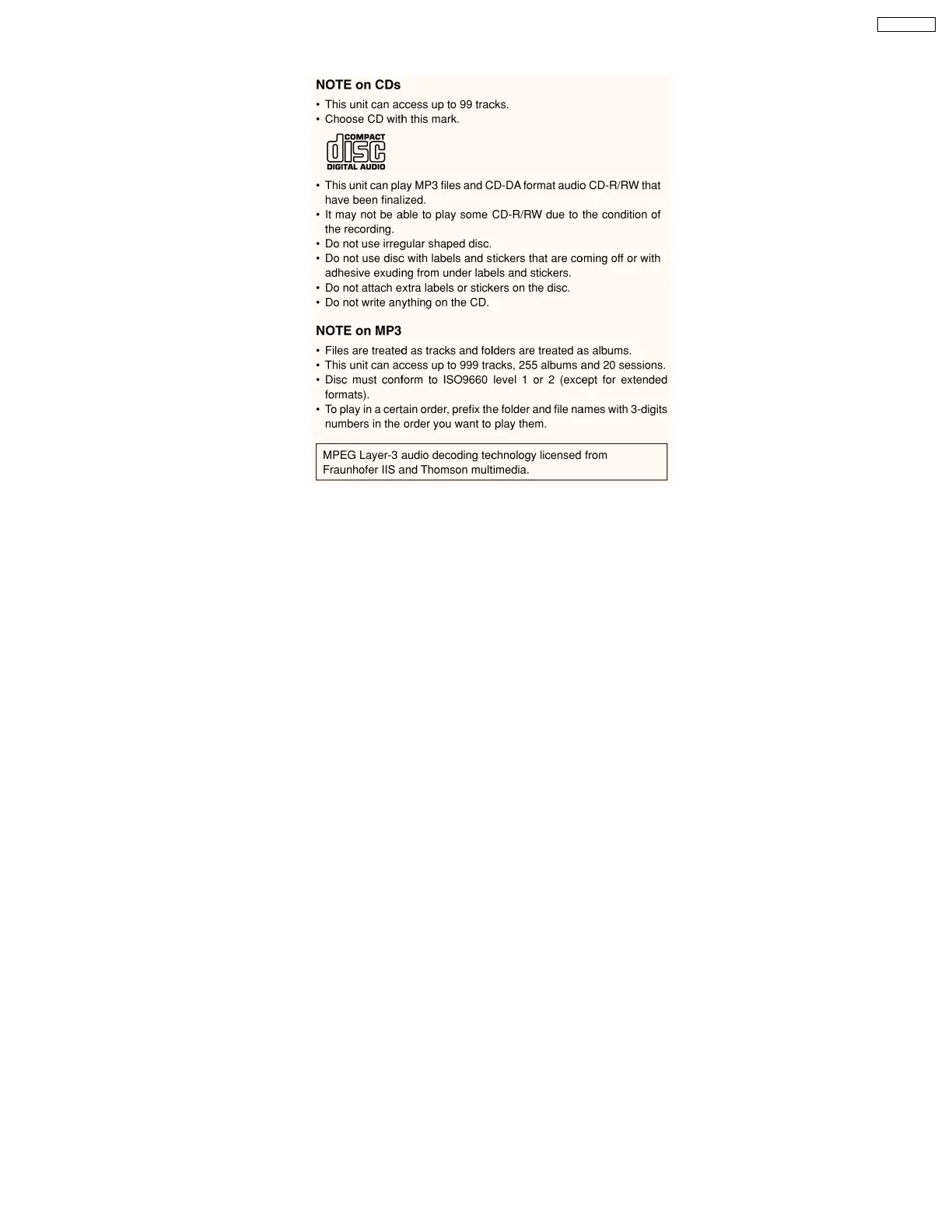 NOTE on CDs

• This unit can access up to 99 tracks.
• Choose CD with this mark.

COMPACT
disc
DIGITAL AUDIO

• This unit can play MP3 files and CD-DA format audio CD-R/RW that have been finalized.
• It may not be able to play some CD-R/RW due to the condition of the recording.
• Do not use irregular shaped disc.
• Do not use disc with labels and stickers that are coming off or with adhesive exuding from under labels and stickers.
• Do not attach extra labels or stickers on the disc.
• Do not write anything on the CD.

NOTE on MP3

• Files are treated as tracks and folders are treated as albums.
• This unit can access up to 999 tracks, 255 albums and 20 sessions.
• Disc must conform to ISO9660 level 1 or 2 (except for extended formats).
• To play in a certain order, prefix the folder and file names with 3-digits numbers in the order you want to play them.

MPEG Layer-3 audio decoding technology licensed from Fraunhofer IIS and Thomson multimedia.